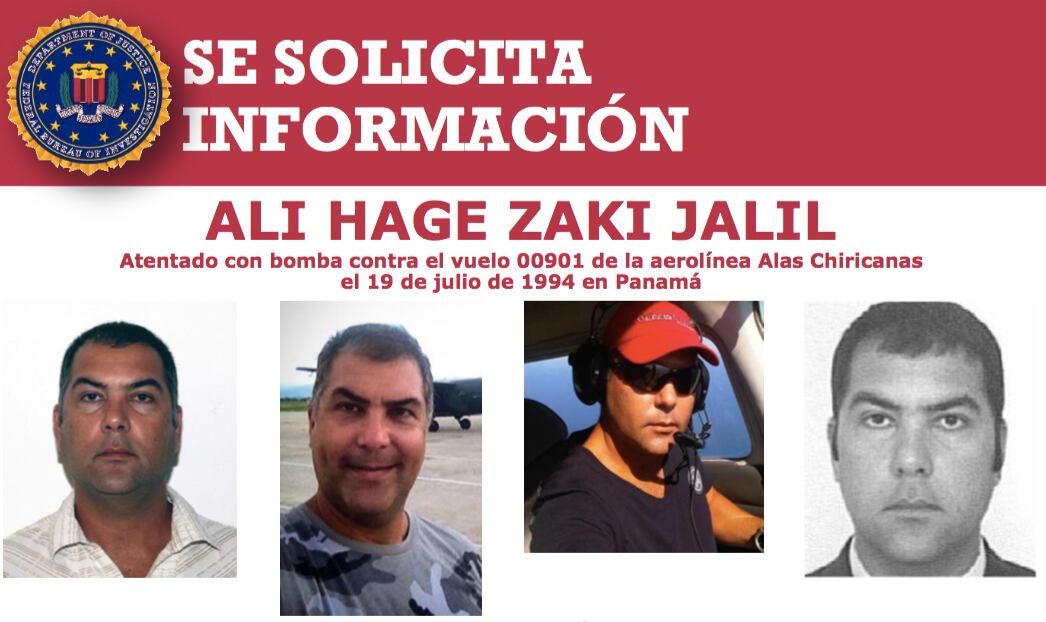 DEPARTMENT OF JUSTICE
FEDERAL BUREAU OF INVESTIGATION

SE SOLICITA INFORMACIÓN

ALI HAGE ZAKI JALIL

Atentado con bomba contra el vuelo 00901 de la aerolínea Alas Chiricanas el 19 de julio de 1994 en Panamá